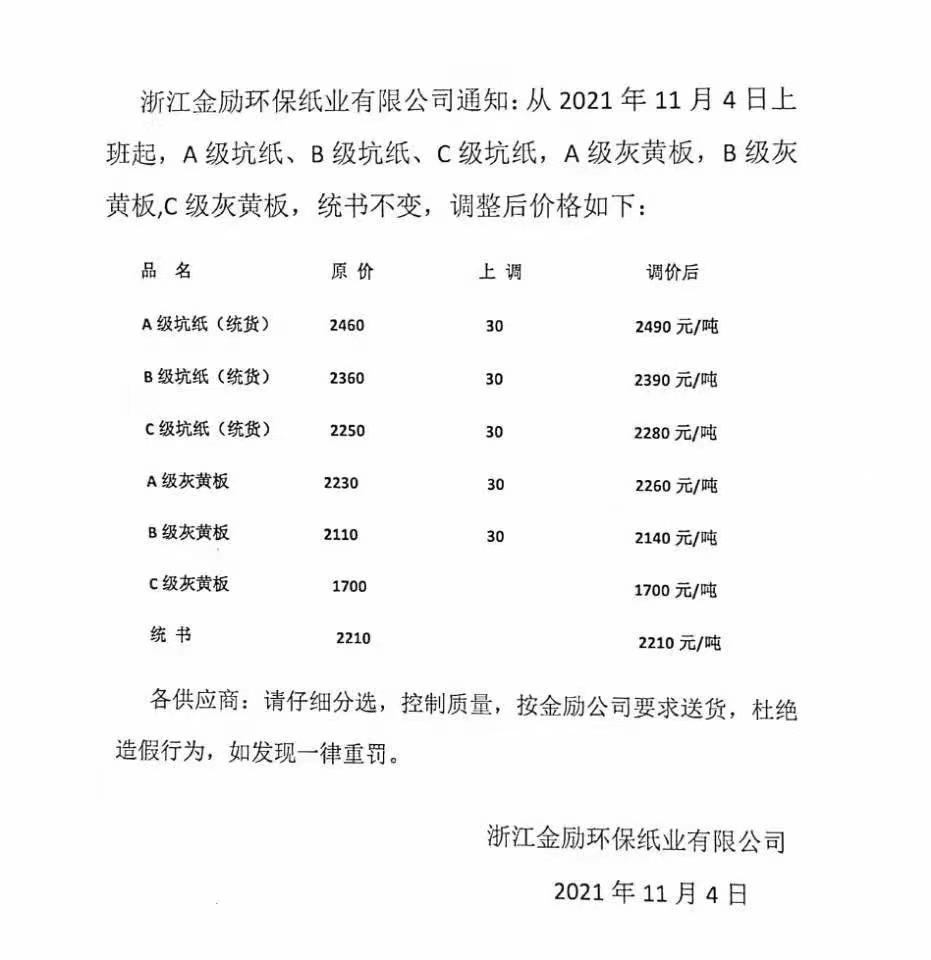 浙江金励环保纸业有限公司通知：从 2021 年 11 月 4 日上班起，A 级坑纸、B 级坑纸、C 级坑纸，A 级灰黄板，B 级灰黄板,C 级灰黄板，统书不变，调整后价格如下：

| 品　名 | 原 价 | 上 调 | 调价后 |
|---|---|---|---|
| A 级坑纸（统货） | 2460 | 30 | 2490 元/吨 |
| B 级坑纸（统货） | 2360 | 30 | 2390 元/吨 |
| C 级坑纸（统货） | 2250 | 30 | 2280 元/吨 |
| A 级灰黄板 | 2230 | 30 | 2260 元/吨 |
| B 级灰黄板 | 2110 | 30 | 2140 元/吨 |
| C 级灰黄板 | 1700 | | 1700 元/吨 |
| 统 书 | 2210 | | 2210 元/吨 |

各供应商：请仔细分选，控制质量，按金励公司要求送货，杜绝造假行为，如发现一律重罚。

浙江金励环保纸业有限公司
2021 年 11 月 4 日